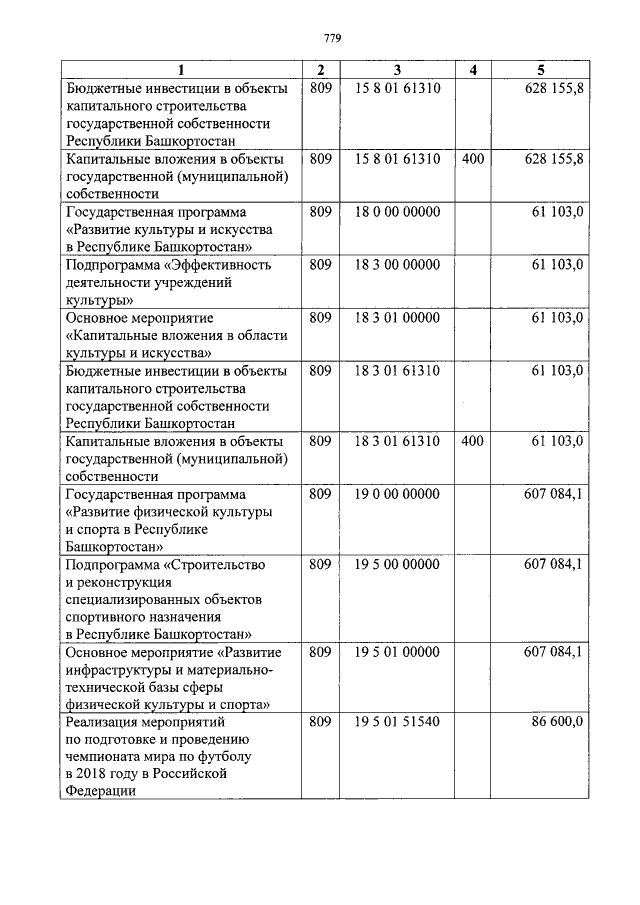 779

| 1 | 2 | 3 | 4 | 5 |
|---|---|---|---|---|
| Бюджетные инвестиции в объекты капитального строительства государственной собственности Республики Башкортостан | 809 | 15 8 01 61310 | | 628 155,8 |
| Капитальные вложения в объекты государственной (муниципальной) собственности | 809 | 15 8 01 61310 | 400 | 628 155,8 |
| Государственная программа «Развитие культуры и искусства в Республике Башкортостан» | 809 | 18 0 00 00000 | | 61 103,0 |
| Подпрограмма «Эффективность деятельности учреждений культуры» | 809 | 18 3 00 00000 | | 61 103,0 |
| Основное мероприятие «Капитальные вложения в области культуры и искусства» | 809 | 18 3 01 00000 | | 61 103,0 |
| Бюджетные инвестиции в объекты капитального строительства государственной собственности Республики Башкортостан | 809 | 18 3 01 61310 | | 61 103,0 |
| Капитальные вложения в объекты государственной (муниципальной) собственности | 809 | 18 3 01 61310 | 400 | 61 103,0 |
| Государственная программа «Развитие физической культуры и спорта в Республике Башкортостан» | 809 | 19 0 00 00000 | | 607 084,1 |
| Подпрограмма «Строительство и реконструкция специализированных объектов спортивного назначения в Республике Башкортостан» | 809 | 19 5 00 00000 | | 607 084,1 |
| Основное мероприятие «Развитие инфраструктуры и материально-технической базы сферы физической культуры и спорта» | 809 | 19 5 01 00000 | | 607 084,1 |
| Реализация мероприятий по подготовке и проведению чемпионата мира по футболу в 2018 году в Российской Федерации | 809 | 19 5 01 51540 | | 86 600,0 |